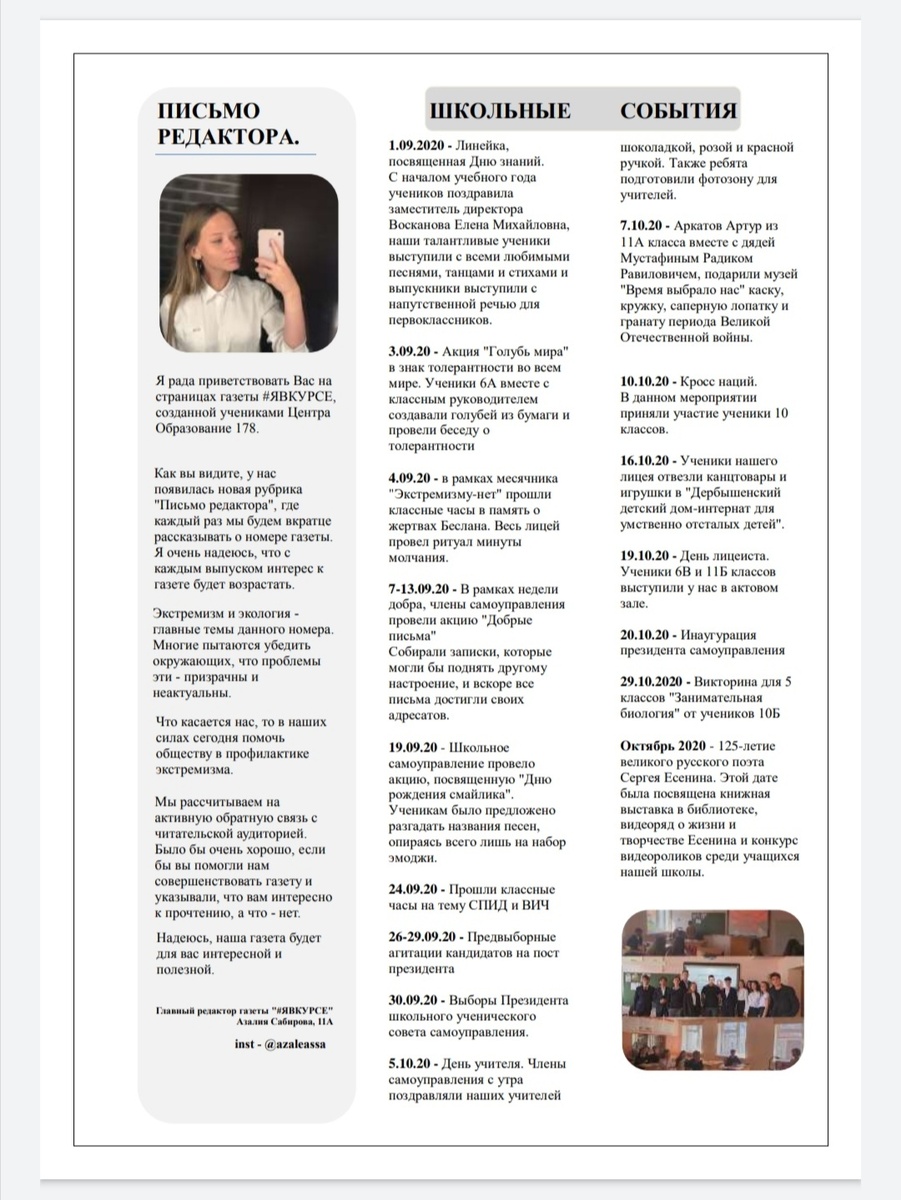 ПИСЬМО РЕДАКТОРА.

Я рада приветствовать Вас на страницах газеты #ЯВКУРСЕ, созданной учениками Центра Образование 178.

Как вы видите, у нас появилась новая рубрика "Письмо редактора", где каждый раз мы будем вкратце рассказывать о номере газеты. Я очень надеюсь, что с каждым выпуском интерес к газете будет возрастать.

Экстремизм и экология - главные темы данного номера. Многие пытаются убедить окружающих, что проблемы эти - призрачны и неактуальны.

Что касается нас, то в наших силах сегодня помочь обществу в профилактике экстремизма.

Мы рассчитываем на активную обратную связь с читательской аудиторией. Было бы очень хорошо, если бы вы помогли нам совершенствовать газету и указывали, что вам интересно к прочтению, а что - нет.

Надеюсь, наша газета будет для вас интересной и полезной.

Главный редактор газеты "#ЯВКУРСЕ" Азалия Сабирова, 11А

inst - @azaleassa

ШКОЛЬНЫЕ СОБЫТИЯ

1.09.2020 - Линейка, посвященная Дню знаний. С началом учебного года учеников поздравила заместитель директора Восканова Елена Михайловна, наши талантливые ученики выступили с всеми любимыми песнями, танцами и стихами и выпускники выступили с напутственной речью для первоклассников.

3.09.20 - Акция "Голубь мира" в знак толерантности во всем мире. Ученики 6А вместе с классным руководителем создавали голубей из бумаги и провели беседу о толерантности

4.09.20 - в рамках месячника "Экстремизму-нет" прошли классные часы в память о жертвах Беслана. Весь лицей провел ритуал минуты молчания.

7-13.09.20 - В рамках недели добра, члены самоуправления провели акцию "Добрые письма" Собирали записки, которые могли бы поднять другому настроение, и вскоре все письма достигли своих адресатов.

19.09.20 - Школьное самоуправление провело акцию, посвященную "Дню рождения смайлика". Ученикам было предложено разгадать названия песен, опираясь всего лишь на набор эмоджи.

24.09.20 - Прошли классные часы на тему СПИД и ВИЧ

26-29.09.20 - Предвыборные агитации кандидатов на пост президента

30.09.20 - Выборы Президента школьного ученического совета самоуправления.

5.10.20 - День учителя. Члены самоуправления с утра поздравляли наших учителей шоколадкой, розой и красной ручкой. Также ребята подготовили фотозону для учителей.

7.10.20 - Аркатов Артур из 11А класса вместе с дядей Мустафиным Радиком Равиловичем, подарили музей "Время выбрало нас" каску, кружку, саперную лопатку и гранату периода Великой Отечественной войны.

10.10.20 - Кросс наций. В данном мероприятии приняли участие ученики 10 классов.

16.10.20 - Ученики нашего лицея отвезли канцтовары и игрушки в "Дербышенский детский дом-интернат для умственно отсталых детей".

19.10.20 - День лицеиста. Ученики 6В и 11Б классов выступили у нас в актовом зале.

20.10.20 - Инаугурация президента самоуправления

29.10.2020 - Викторина для 5 классов "Занимательная биология" от учеников 10Б

Октябрь 2020 - 125-летие великого русского поэта Сергея Есенина. Этой дате была посвящена книжная выставка в библиотеке, видеоряд о жизни и творчестве Есенина и конкурс видеороликов среди учащихся нашей школы.